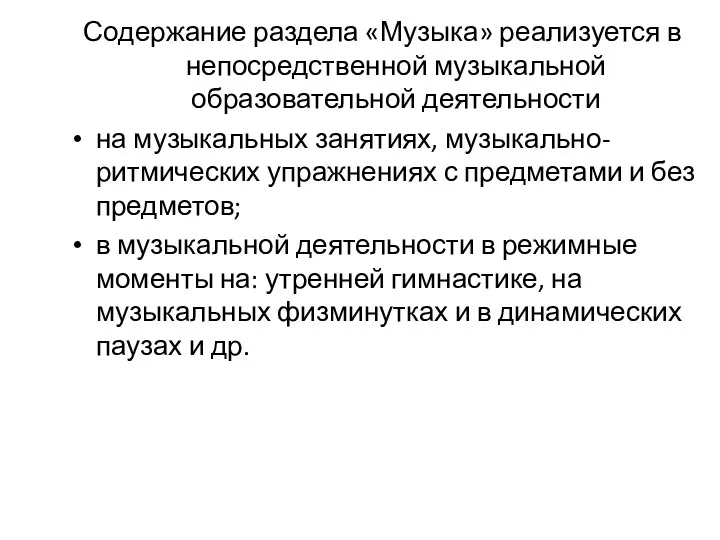 Содержание раздела «Музыка» реализуется в непосредственной музыкальной образовательной деятельности

• на музыкальных занятиях, музыкально-ритмических упражнениях с предметами и без предметов;
• в музыкальной деятельности в режимные моменты на: утренней гимнастике, на музыкальных физминутках и в динамических паузах и др.